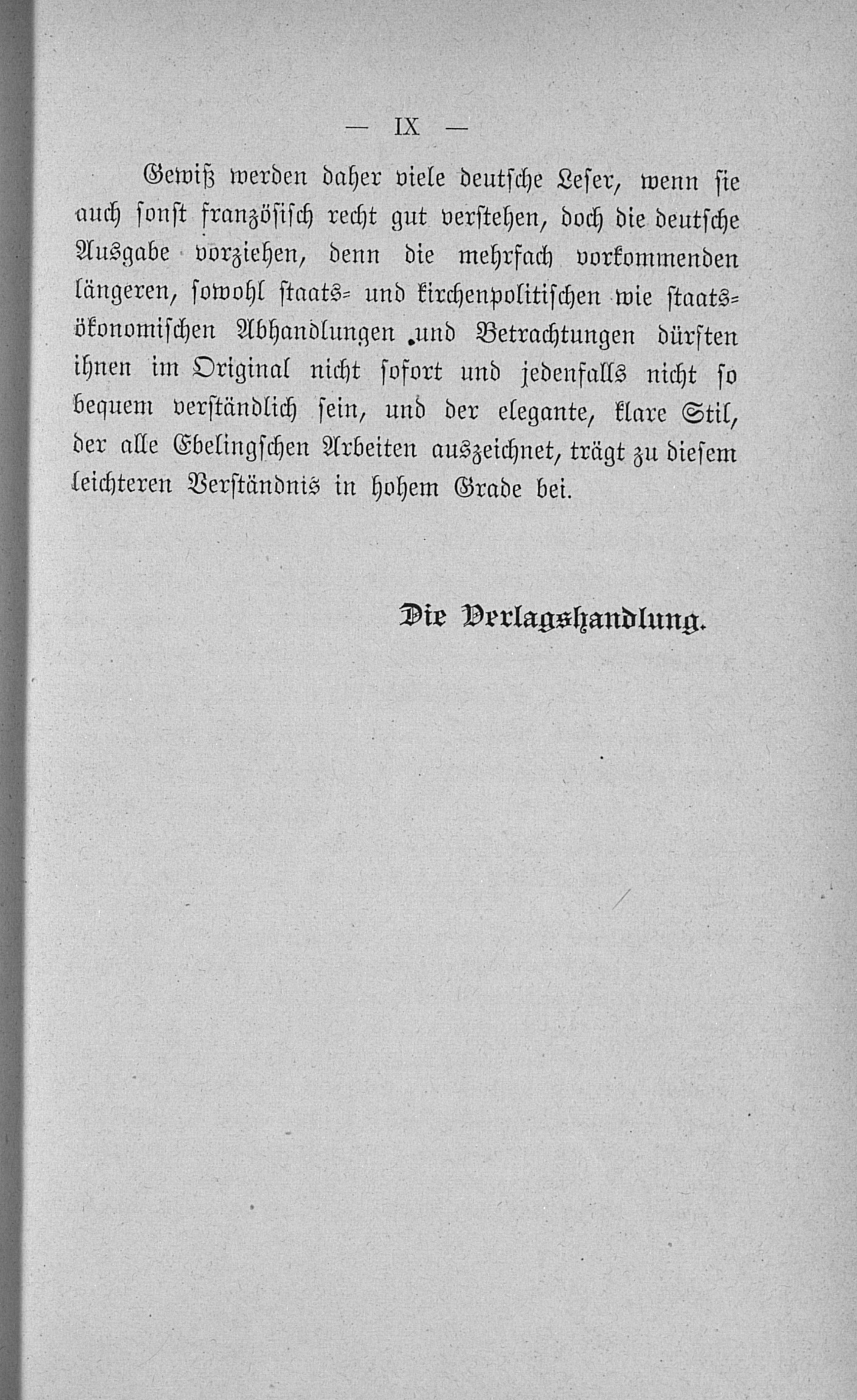 — IX —

Gewiß werden daher viele deutsche Leser, wenn sie auch sonst französisch recht gut verstehen, doch die deutsche Ausgabe vorziehen, denn die mehrfach vorkommenden längeren, sowohl staats- und kirchenpolitischen wie staatsökonomischen Abhandlungen und Betrachtungen dürften ihnen im Original nicht sofort und jedenfalls nicht so bequem verständlich sein, und der elegante, klare Stil, der alle Ebelingschen Arbeiten auszeichnet, trägt zu diesem leichteren Verständnis in hohem Grade bei.

Die Verlagshandlung.